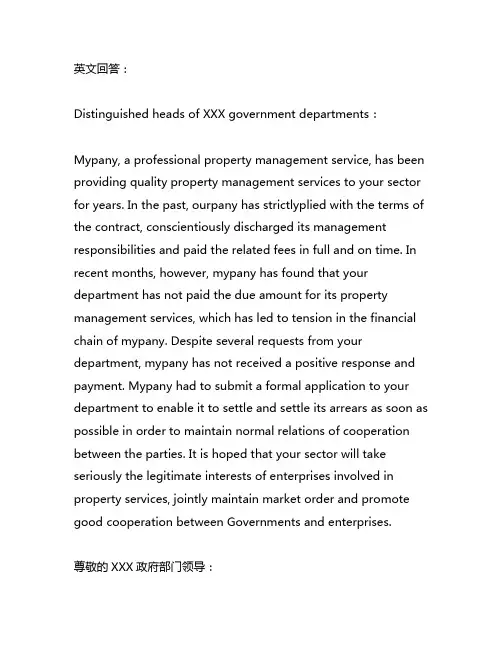 英文回答：

Distinguished heads of XXX government departments：

Mypany, a professional property management service, has been providing quality property management services to your sector for years. In the past, ourpany has strictlyplied with the terms of the contract, conscientiously discharged its management responsibilities and paid the related fees in full and on time. In recent months, however, mypany has found that your department has not paid the due amount for its property management services, which has led to tension in the financial chain of mypany. Despite several requests from your department, mypany has not received a positive response and payment. Mypany had to submit a formal application to your department to enable it to settle and settle its arrears as soon as possible in order to maintain normal relations of cooperation between the parties. It is hoped that your sector will take seriously the legitimate interests of enterprises involved in property services, jointly maintain market order and promote good cooperation between Governments and enterprises.

尊敬的 XXX 政府部门领导：